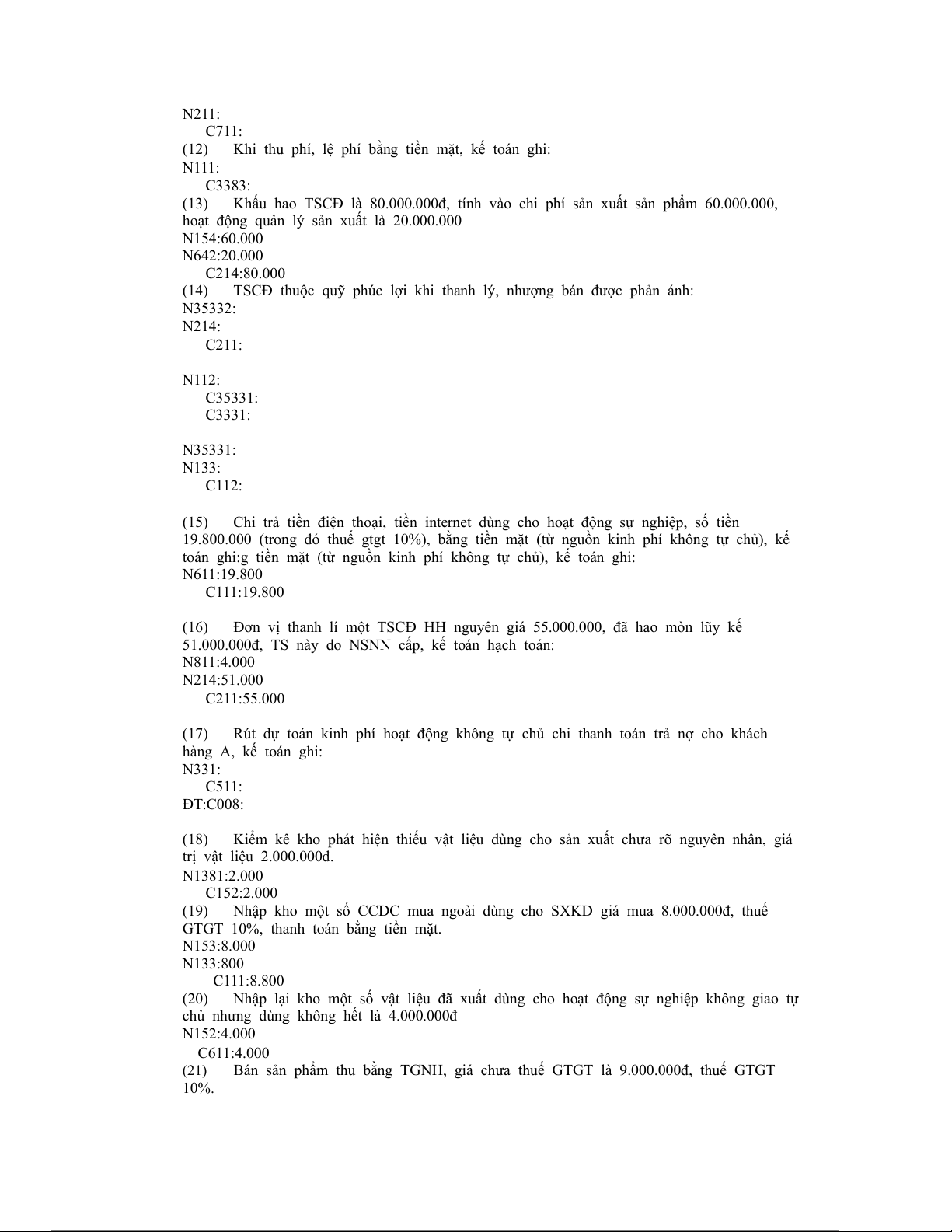 N211:
C711:
(12) Khi thu phí, lệ phí bằng tiền mặt, kế toán ghi:
N111:
C3383:
(13) Khấu hao TSCĐ là 80.000.000đ, tính vào chi phí sản xuất sản phẩm 60.000.000, hoạt động quản lý sản xuất là 20.000.000
N154:60.000
N642:20.000
C214:80.000
(14) TSCĐ thuộc quỹ phúc lợi khi thanh lý, nhượng bán được phản ánh:
N35332:
N214:
C211:

N112:
C35331:
C3331:

N35331:
N133:
C112:

(15) Chi trả tiền điện thoại, tiền internet dùng cho hoạt động sự nghiệp, số tiền 19.800.000 (trong đó thuế gtgt 10%), bằng tiền mặt (từ nguồn kinh phí không tự chủ), kế toán ghi:g tiền mặt (từ nguồn kinh phí không tự chủ), kế toán ghi:
N611:19.800
C111:19.800

(16) Đơn vị thanh lí một TSCĐ HH nguyên giá 55.000.000, đã hao mòn lũy kế 51.000.000đ, TS này do NSNN cấp, kế toán hạch toán:
N811:4.000
N214:51.000
C211:55.000

(17) Rút dự toán kinh phí hoạt động không tự chủ chi thanh toán trả nợ cho khách hàng A, kế toán ghi:
N331:
C511:
ĐT:C008:

(18) Kiểm kê kho phát hiện thiếu vật liệu dùng cho sản xuất chưa rõ nguyên nhân, giá trị vật liệu 2.000.000đ.
N1381:2.000
C152:2.000
(19) Nhập kho một số CCDC mua ngoài dùng cho SXKD giá mua 8.000.000đ, thuế GTGT 10%, thanh toán bằng tiền mặt.
N153:8.000
N133:800
C111:8.800
(20) Nhập lại kho một số vật liệu đã xuất dùng cho hoạt động sự nghiệp không giao tự chủ nhưng dùng không hết là 4.000.000đ
N152:4.000
C611:4.000
(21) Bán sản phẩm thu bằng TGNH, giá chưa thuế GTGT là 9.000.000đ, thuế GTGT 10%.